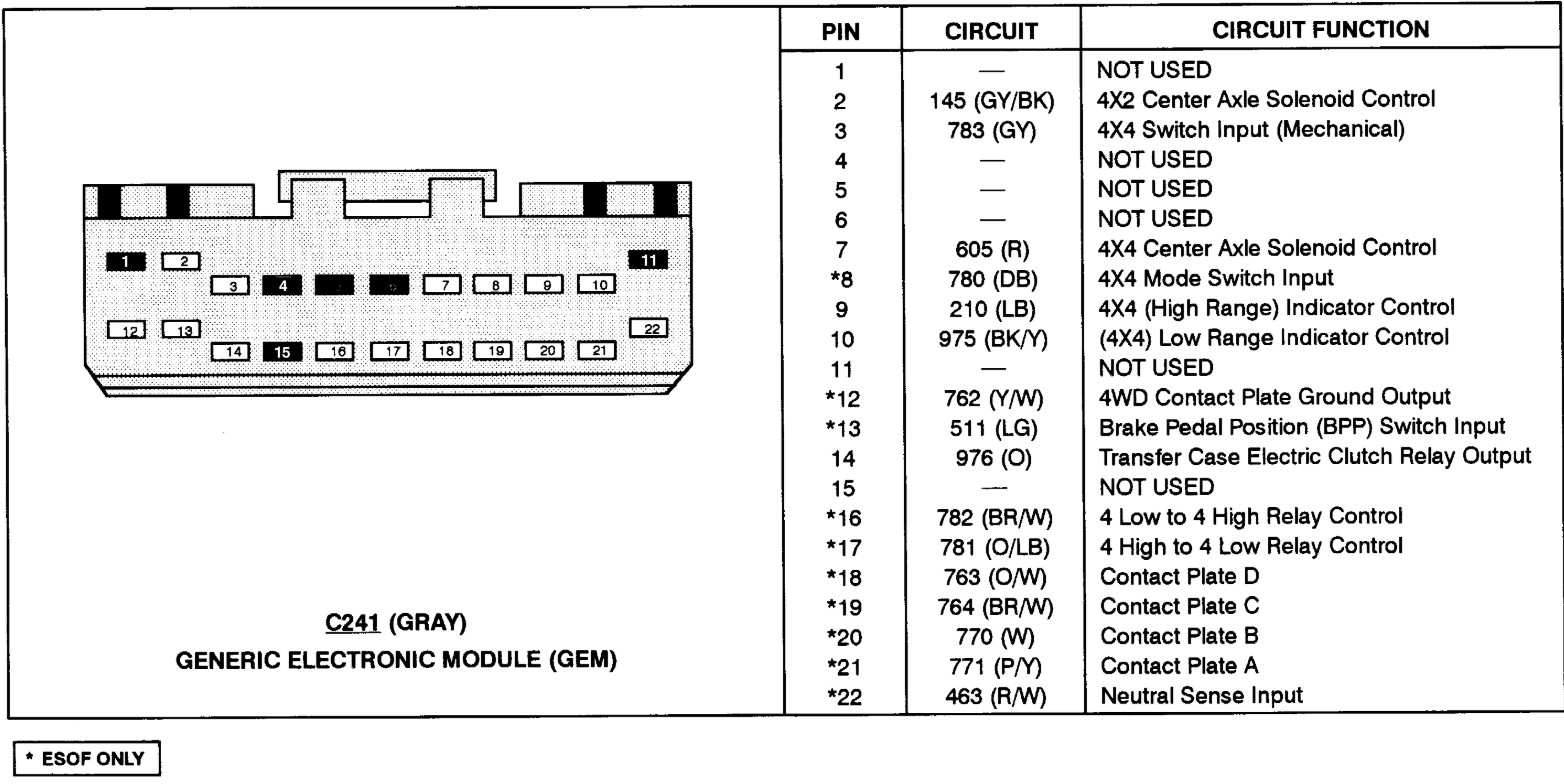 1 2 11
3 4 7 8 9 10
12 13 22
14 15 16 17 18 19 20 21

C241 (GRAY)
GENERIC ELECTRONIC MODULE (GEM)

| PIN | CIRCUIT | CIRCUIT FUNCTION |
|---|---|---|
| 1 | — | NOT USED |
| 2 | 145 (GY/BK) | 4X2 Center Axle Solenoid Control |
| 3 | 783 (GY) | 4X4 Switch Input (Mechanical) |
| 4 | — | NOT USED |
| 5 | — | NOT USED |
| 6 | — | NOT USED |
| 7 | 605 (R) | 4X4 Center Axle Solenoid Control |
| *8 | 780 (DB) | 4X4 Mode Switch Input |
| 9 | 210 (LB) | 4X4 (High Range) Indicator Control |
| 10 | 975 (BK/Y) | (4X4) Low Range Indicator Control |
| 11 | — | NOT USED |
| *12 | 762 (Y/W) | 4WD Contact Plate Ground Output |
| *13 | 511 (LG) | Brake Pedal Position (BPP) Switch Input |
| 14 | 976 (O) | Transfer Case Electric Clutch Relay Output |
| 15 | — | NOT USED |
| *16 | 782 (BR/W) | 4 Low to 4 High Relay Control |
| *17 | 781 (O/LB) | 4 High to 4 Low Relay Control |
| *18 | 763 (O/W) | Contact Plate D |
| *19 | 764 (BR/W) | Contact Plate C |
| *20 | 770 (W) | Contact Plate B |
| *21 | 771 (P/Y) | Contact Plate A |
| *22 | 463 (R/W) | Neutral Sense Input |

* ESOF ONLY